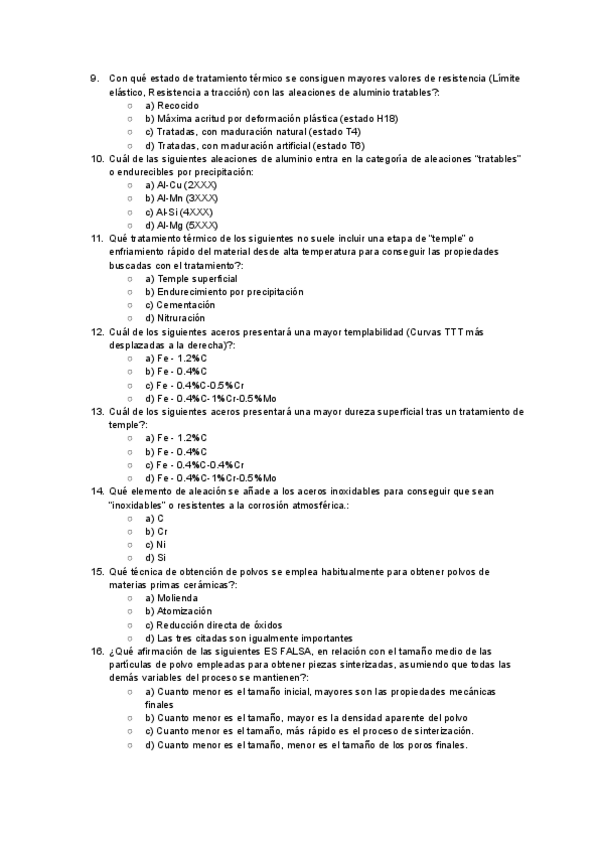 9. Con qué estado de tratamiento térmico se consiguen mayores valores de resistencia (Límite elástico, Resistencia a tracción) con las aleaciones de aluminio tratables?:
○ a) Recocido
○ b) Máxima acritud por deformación plástica (estado H18)
○ c) Tratadas, con maduración natural (estado T4)
○ d) Tratadas, con maduración artificial (estado T6)
10. Cuál de las siguientes aleaciones de aluminio entra en la categoría de aleaciones "tratables" o endurecibles por precipitación:
○ a) Al-Cu (2XXX)
○ b) Al-Mn (3XXX)
○ c) Al-Si (4XXX)
○ d) Al-Mg (5XXX)
11. Qué tratamiento térmico de los siguientes no suele incluir una etapa de "temple" o enfriamiento rápido del material desde alta temperatura para conseguir las propiedades buscadas con el tratamiento?:
○ a) Temple superficial
○ b) Endurecimiento por precipitación
○ c) Cementación
○ d) Nitruración
12. Cuál de los siguientes aceros presentará una mayor templabilidad (Curvas TTT más desplazadas a la derecha)?:
○ a) Fe - 1.2%C
○ b) Fe - 0.4%C
○ c) Fe - 0.4%C-0.5%Cr
○ d) Fe - 0.4%C- 1%Cr-0.5%Mo
13. Cuál de los siguientes aceros presentará una mayor dureza superficial tras un tratamiento de temple?:
○ a) Fe - 1.2%C
○ b) Fe - 0.4%C
○ c) Fe - 0.4%C-0.4%Cr
○ d) Fe - 0.4%C- 1%Cr-0.5%Mo
14. Qué elemento de aleación se añade a los aceros inoxidables para conseguir que sean "inoxidables" o resistentes a la corrosión atmosférica.:
○ a) C
○ b) Cr
○ c) Ni
○ d) Si
15. Qué técnica de obtención de polvos se emplea habitualmente para obtener polvos de materias primas cerámicas?:
○ a) Molienda
○ b) Atomización
○ c) Reducción directa de óxidos
○ d) Las tres citadas son igualmente importantes
16. ¿Qué afirmación de las siguientes ES FALSA, en relación con el tamaño medio de las partículas de polvo empleadas para obtener piezas sinterizadas, asumiendo que todas las demás variables del proceso se mantienen?:
○ a) Cuanto menor es el tamaño inicial, mayores son las propiedades mecánicas finales
○ b) Cuanto menor es el tamaño, mayor es la densidad aparente del polvo
○ c) Cuanto menor es el tamaño, más rápido es el proceso de sinterización.
○ d) Cuanto menor es el tamaño, menor es el tamaño de los poros finales.